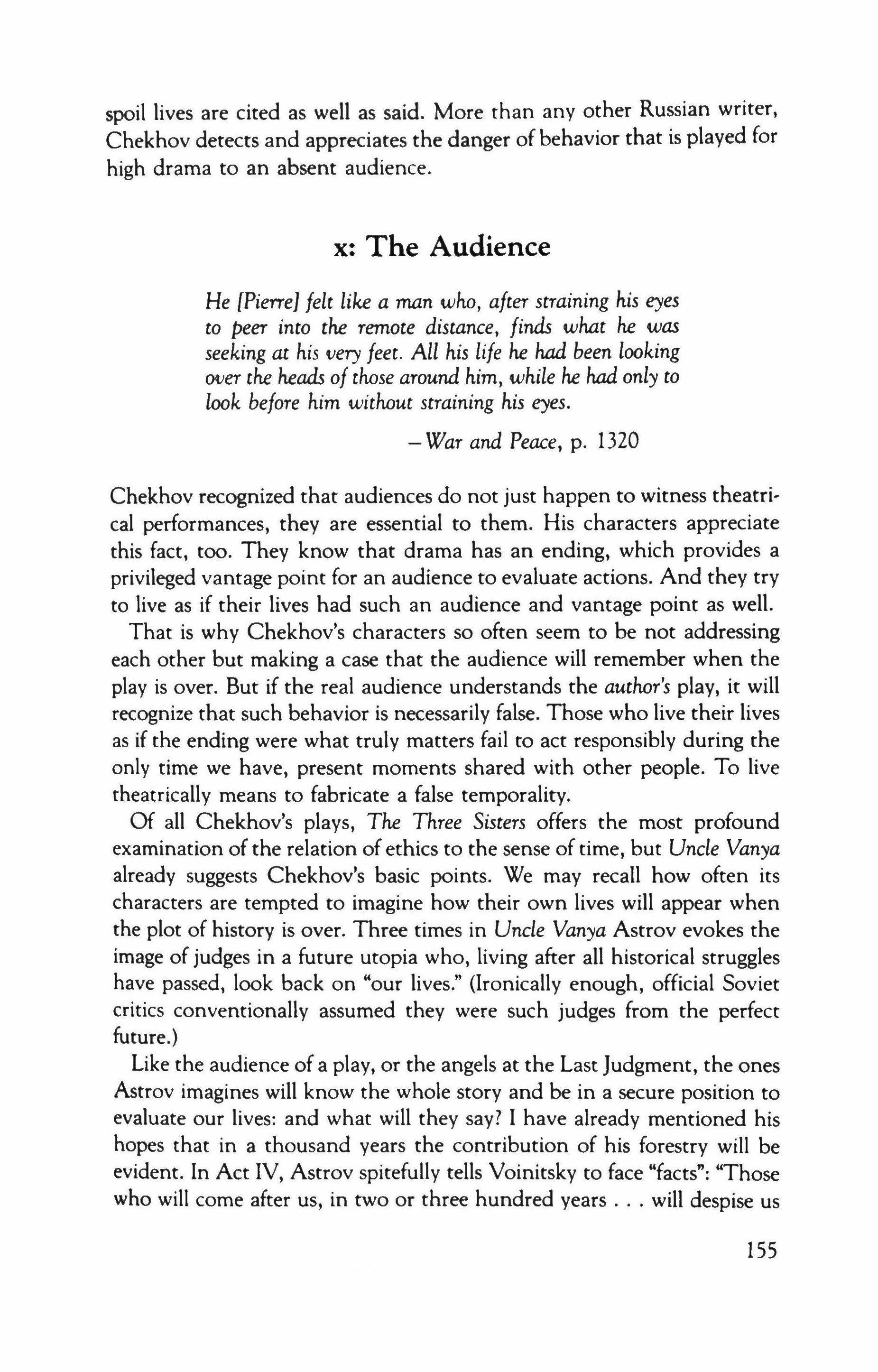 spoil lives are cited as well as said. More than any other Russian writer, Chekhov detects and appreciates the danger of behavior that is played for high drama to an absent audience.

x: The Audience

He [Pierre] felt like a man who, after straining his eyes to peer into the remote distance, finds what he was seeking at his very feet. All his life he had been looking over the heads of those around him, while he had only to look before him without straining his eyes.

—War and Peace, p. 1320

Chekhov recognized that audiences do not just happen to witness theatrical performances, they are essential to them. His characters appreciate this fact, too. They know that drama has an ending, which provides a privileged vantage point for an audience to evaluate actions. And they try to live as if their lives had such an audience and vantage point as well.

That is why Chekhov's characters so often seem to be not addressing each other but making a case that the audience will remember when the play is over. But if the real audience understands the author's play, it will recognize that such behavior is necessarily false. Those who live their lives as if the ending were what truly matters fail to act responsibly during the only time we have, present moments shared with other people. To live theatrically means to fabricate a false temporality.

Of all Chekhov's plays, The Three Sisters offers the most profound examination of the relation of ethics to the sense of time, but Uncle Vanya already suggests Chekhov's basic points. We may recall how often its characters are tempted to imagine how their own lives will appear when the plot of history is over. Three times in Uncle Vanya Astrov evokes the image of judges in a future utopia who, living after all historical struggles have passed, look back on "our lives." (Ironically enough, official Soviet critics conventionally assumed they were such judges from the perfect future.)

Like the audience of a play, or the angels at the Last Judgment, the ones Astrov imagines will know the whole story and be in a secure position to evaluate our lives: and what will they say? I have already mentioned his hopes that in a thousand years the contribution of his forestry will be evident. In Act IV, Astrov spitefully tells Voinitsky to face "facts": "Those who will come after us, in two or three hundred years . . . will despise us

155